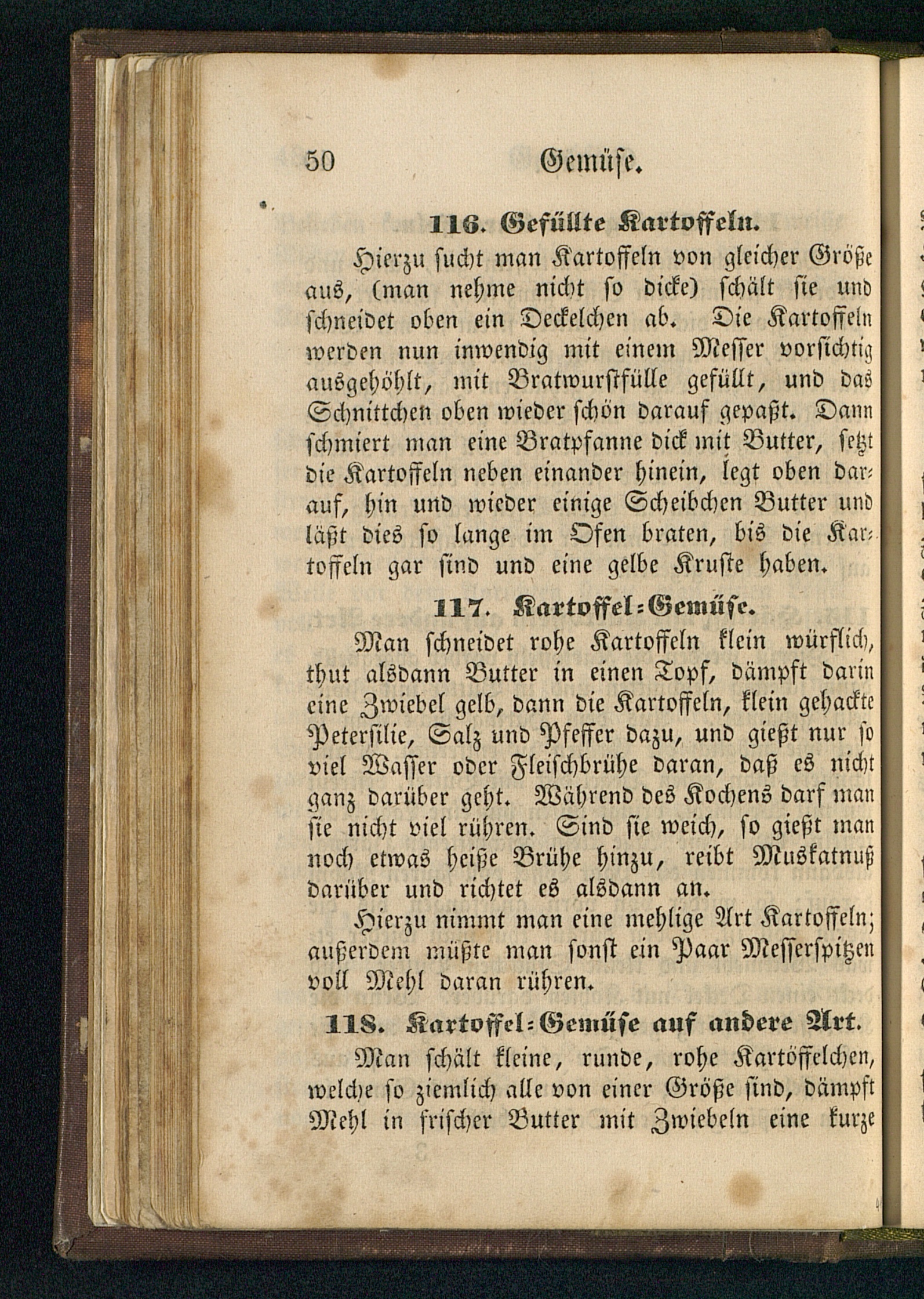 50 Gemüse.

116. Gefüllte Kartoffeln.

Hierzu sucht man Kartoffeln von gleicher Größe aus, (man nehme nicht so dicke) schält sie und schneidet oben ein Deckelchen ab. Die Kartoffeln werden nun inwendig mit einem Messer vorsichtig ausgehöhlt, mit Bratwurstfülle gefüllt, und das Schnittchen oben wieder schön darauf gepaßt. Dann schmiert man eine Bratpfanne dick mit Butter, setzt die Kartoffeln neben einander hinein, legt oben darauf, hin und wieder einige Scheibchen Butter und läßt dies so lange im Ofen braten, bis die Kartoffeln gar sind und eine gelbe Kruste haben.

117. Kartoffel-Gemüse.

Man schneidet rohe Kartoffeln klein würflich, thut alsdann Butter in einen Topf, dämpft darin eine Zwiebel gelb, dann die Kartoffeln, klein gehackte Petersilie, Salz und Pfeffer dazu, und gießt nur so viel Wasser oder Fleischbrühe daran, daß es nicht ganz darüber geht. Während des Kochens darf man sie nicht viel rühren. Sind sie weich, so gießt man noch etwas heiße Brühe hinzu, reibt Muskatnuß darüber und richtet es alsdann an.

Hierzu nimmt man eine mehlige Art Kartoffeln; außerdem müßte man sonst ein Paar Messerspitzen voll Mehl daran rühren.

118. Kartoffel-Gemüse auf andere Art.

Man schält kleine, runde, rohe Kartöffelchen, welche so ziemlich alle von einer Größe sind, dämpft Mehl in frischer Butter mit Zwiebeln eine kurze